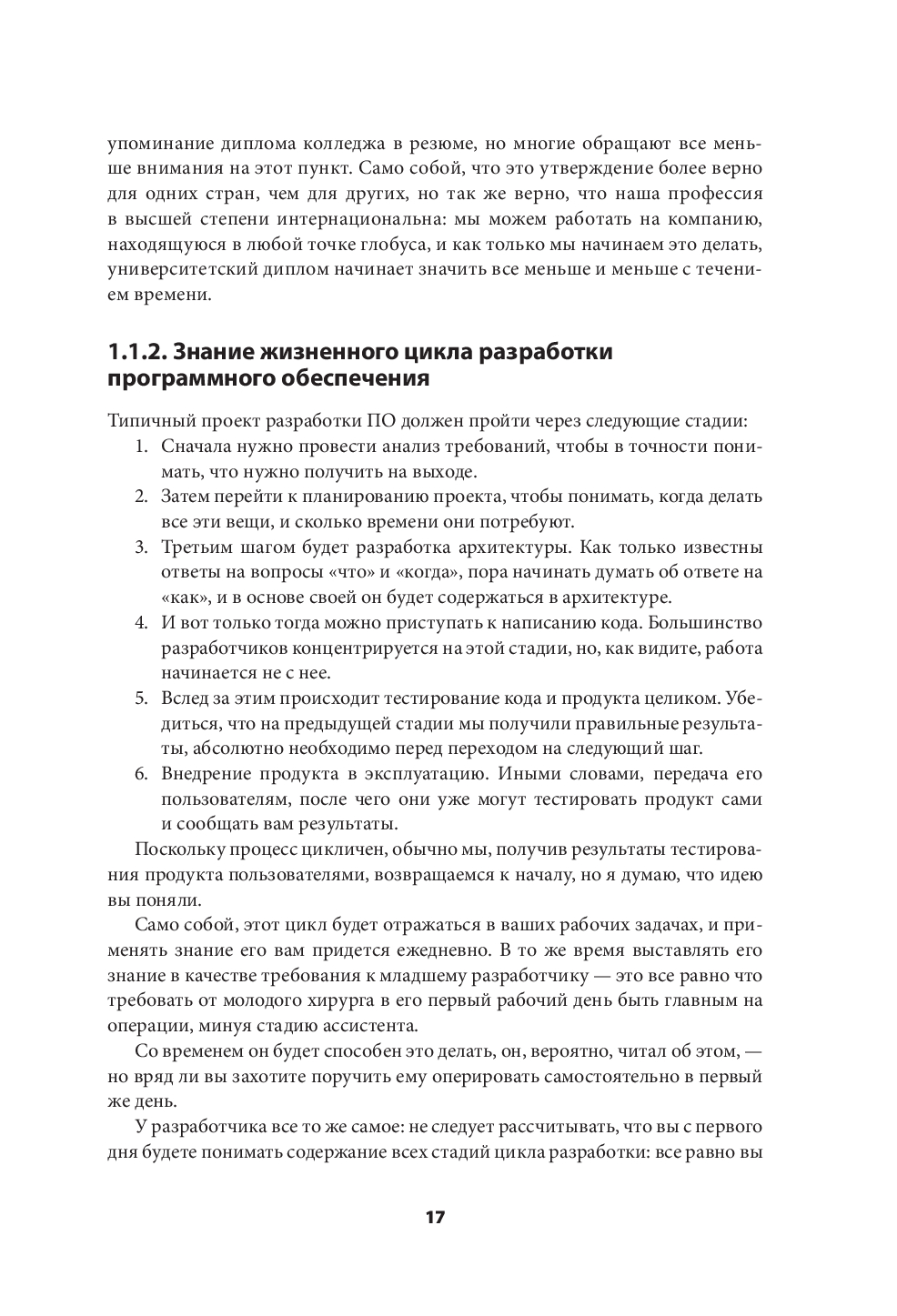 упоминание диплома колледжа в резюме, но многие обращают все меньше внимания на этот пункт. Само собой, что это утверждение более верно для одних стран, чем для других, но так же верно, что наша профессия в высшей степени интернациональна: мы можем работать на компанию, находящуюся в любой точке глобуса, и как только мы начинаем это делать, университетский диплом начинает значить все меньше и меньше с течением времени.

1.1.2. Знание жизненного цикла разработки программного обеспечения

Типичный проект разработки ПО должен пройти через следующие стадии:

1. Сначала нужно провести анализ требований, чтобы в точности понимать, что нужно получить на выходе.
2. Затем перейти к планированию проекта, чтобы понимать, когда делать все эти вещи, и сколько времени они потребуют.
3. Третьим шагом будет разработка архитектуры. Как только известны ответы на вопросы «что» и «когда», пора начинать думать об ответе на «как», и в основе своей он будет содержаться в архитектуре.
4. И вот только тогда можно приступать к написанию кода. Большинство разработчиков концентрируется на этой стадии, но, как видите, работа начинается не с нее.
5. Вслед за этим происходит тестирование кода и продукта целиком. Убедиться, что на предыдущей стадии мы получили правильные результаты, абсолютно необходимо перед переходом на следующий шаг.
6. Внедрение продукта в эксплуатацию. Иными словами, передача его пользователям, после чего они уже могут тестировать продукт сами и сообщать вам результаты.

Поскольку процесс цикличен, обычно мы, получив результаты тестирования продукта пользователями, возвращаемся к началу, но я думаю, что идею вы поняли.

Само собой, этот цикл будет отражаться в ваших рабочих задачах, и применять знание его вам придется ежедневно. В то же время выставлять его знание в качестве требования к младшему разработчику — это все равно что требовать от молодого хирурга в его первый рабочий день быть главным на операции, минуя стадию ассистента.

Со временем он будет способен это делать, он, вероятно, читал об этом, — но вряд ли вы захотите поручить ему оперировать самостоятельно в первый же день.

У разработчика все то же самое: не следует рассчитывать, что вы с первого дня будете понимать содержание всех стадий цикла разработки: все равно вы

17